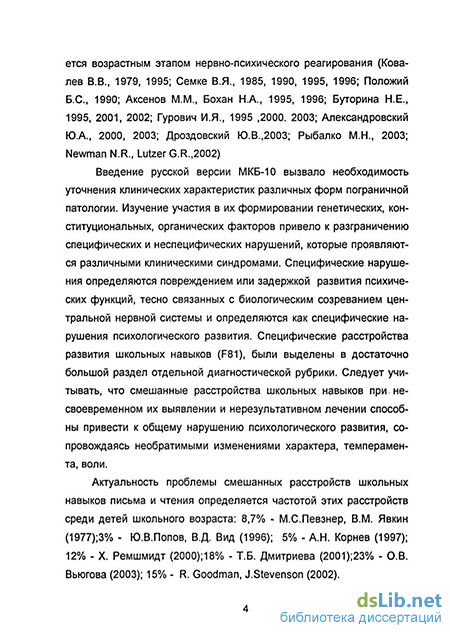 ется возрастным этапом нервно-психического реагирования (Ковалев В.В., 1979, 1995; Семке В.Я., 1985, 1990, 1995, 1996; Положий Б.С., 1990; Аксенов М.М., Бохан Н.А., 1995, 1996; Буторина Н.Е., 1995, 2001, 2002; Гурович И.Я., 1995 ,2000. 2003; Александровский Ю.А., 2000, 2003; Дроздовский Ю.В.,2003; Рыбалко М.Н., 2003; Newman N.R., Lutzer G.R.,2002)

Введение русской версии МКБ-10 вызвало необходимость уточнения клинических характеристик различных форм пограничной патологии. Изучение участия в их формировании генетических, конституциональных, органических факторов привело к разграничению специфических и неспецифических нарушений, которые проявляются различными клиническими синдромами. Специфические нарушения определяются повреждением или задержкой развития психических функций, тесно связанных с биологическим созреванием центральной нервной системы и определяются как специфические нарушения психологического развития. Специфические расстройства развития школьных навыков (F81), были выделены в достаточно большой раздел отдельной диагностической рубрики. Следует учитывать, что смешанные расстройства школьных навыков при несвоевременном их выявлении и нерезультативном лечении способны привести к общему нарушению психологического развития, сопровождаясь необратимыми изменениями характера, темперамента, воли.

Актуальность проблемы смешанных расстройств школьных навыков письма и чтения определяется частотой этих расстройств среди детей школьного возраста: 8,7% - М.С.Певзнер, В.М. Явкин (1977);3% - Ю.В.Попов, В.Д. Вид (1996); 5% - А.Н. Корнев (1997); 12% - Х. Ремшмидт (2000);18% - Т.Б. Дмитриева (2001);23% - О.В. Вьюгова (2003); 15% - R. Goodman, J.Stevenson (2002).

4

dsLib.net
библиотека диссертаций